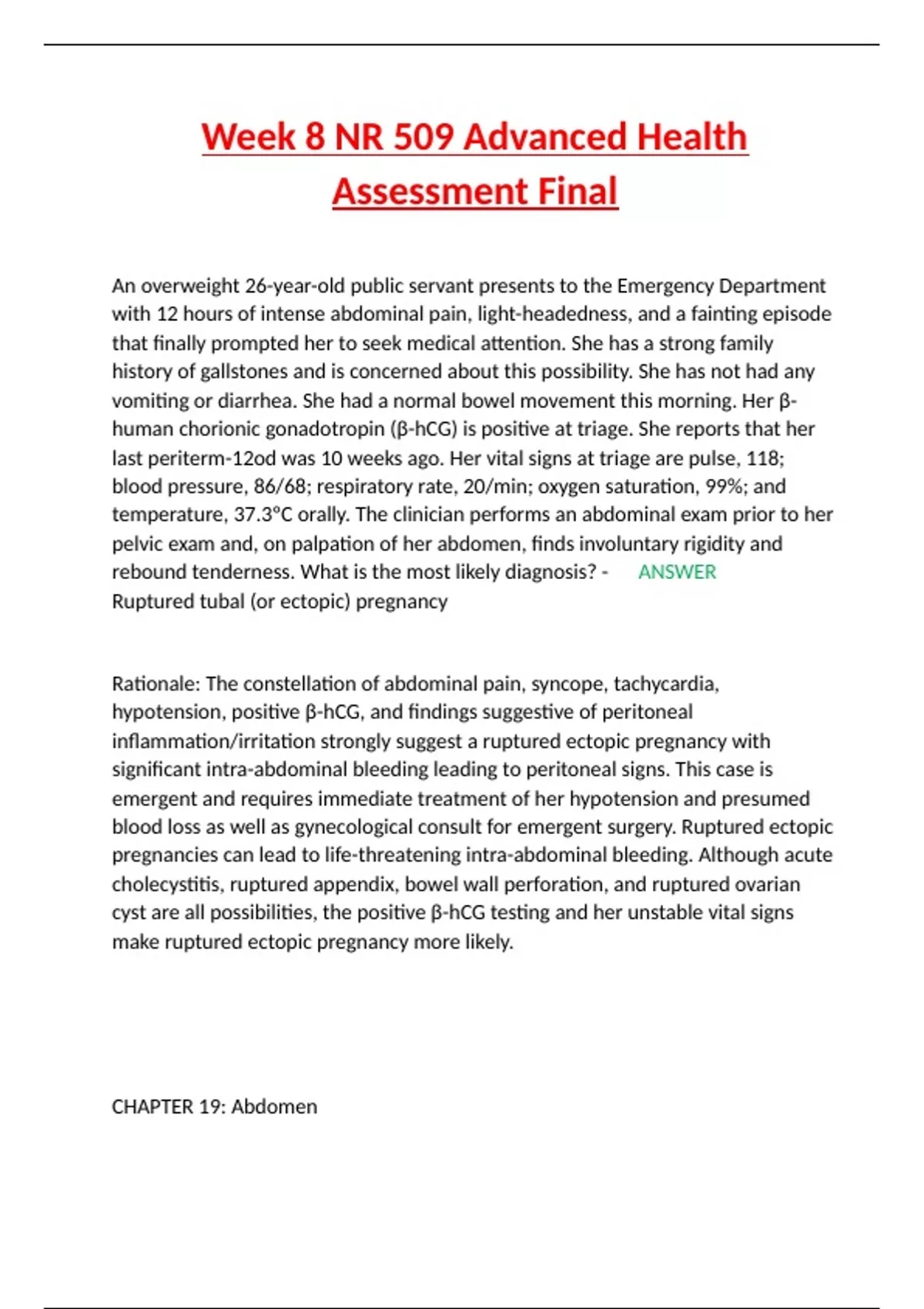 Week 8 NR 509 Advanced Health Assessment Final

An overweight 26-year-old public servant presents to the Emergency Department with 12 hours of intense abdominal pain, light-headedness, and a fainting episode that finally prompted her to seek medical attention. She has a strong family history of gallstones and is concerned about this possibility. She has not had any vomiting or diarrhea. She had a normal bowel movement this morning. Her β-human chorionic gonadotropin (β-hCG) is positive at triage. She reports that her last periterm-12od was 10 weeks ago. Her vital signs at triage are pulse, 118; blood pressure, 86/68; respiratory rate, 20/min; oxygen saturation, 99%; and temperature, 37.3°C orally. The clinician performs an abdominal exam prior to her pelvic exam and, on palpation of her abdomen, finds involuntary rigidity and rebound tenderness. What is the most likely diagnosis? - ANSWER Ruptured tubal (or ectopic) pregnancy

Rationale: The constellation of abdominal pain, syncope, tachycardia, hypotension, positive β-hCG, and findings suggestive of peritoneal inflammation/irritation strongly suggest a ruptured ectopic pregnancy with significant intra-abdominal bleeding leading to peritoneal signs. This case is emergent and requires immediate treatment of her hypotension and presumed blood loss as well as gynecological consult for emergent surgery. Ruptured ectopic pregnancies can lead to life-threatening intra-abdominal bleeding. Although acute cholecystitis, ruptured appendix, bowel wall perforation, and ruptured ovarian cyst are all possibilities, the positive β-hCG testing and her unstable vital signs make ruptured ectopic pregnancy more likely.

CHAPTER 19: Abdomen